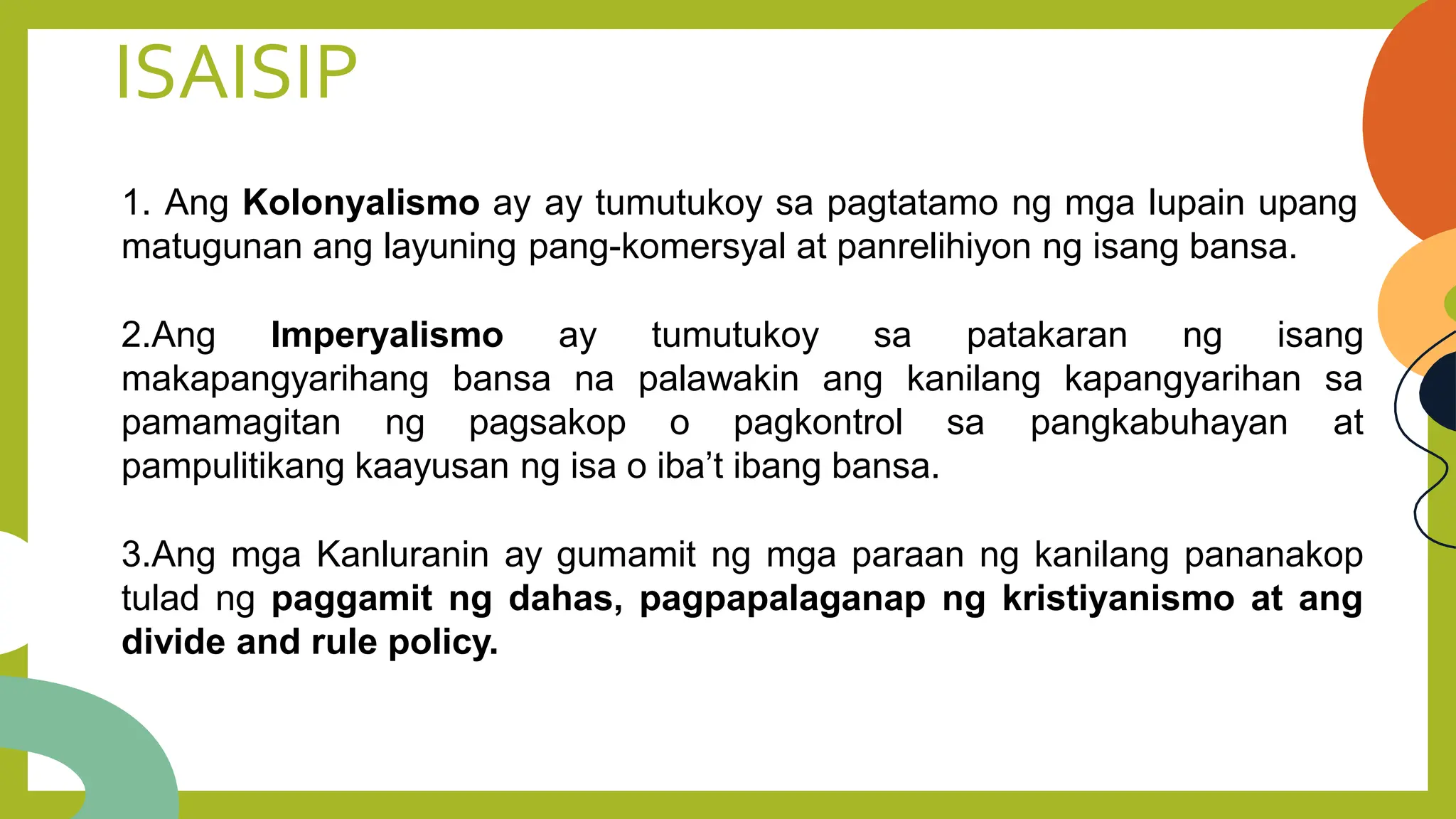 ISAISIP

1. Ang Kolonyalismo ay ay tumutukoy sa pagtatamo ng mga lupain upang matugunan ang layuning pang-komersyal at panrelihiyon ng isang bansa.

2.Ang Imperyalismo ay tumutukoy sa patakaran ng isang makapangyarihang bansa na palawakin ang kanilang kapangyarihan sa pamamagitan ng pagsakop o pagkontrol sa pangkabuhayan at pampulitikang kaayusan ng isa o iba't ibang bansa.

3.Ang mga Kanluranin ay gumamit ng mga paraan ng kanilang pananakop tulad ng paggamit ng dahas, pagpapalaganap ng kristiyanismo at ang divide and rule policy.